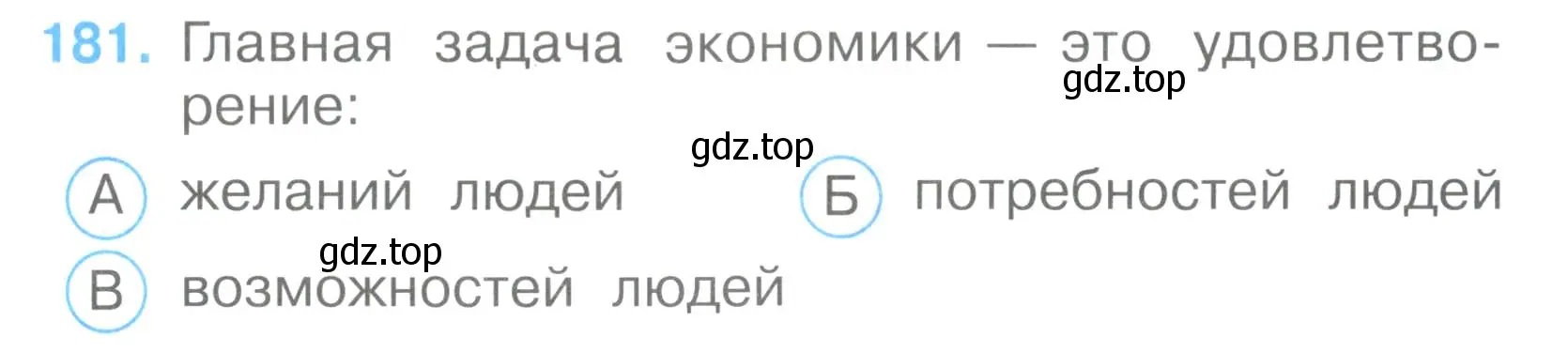 181. Главная задача экономики — это удовлетворение:

gdz.top

gdz.top

А желаний людей

Б потребностей людей

gdz.top

В возможностей людей